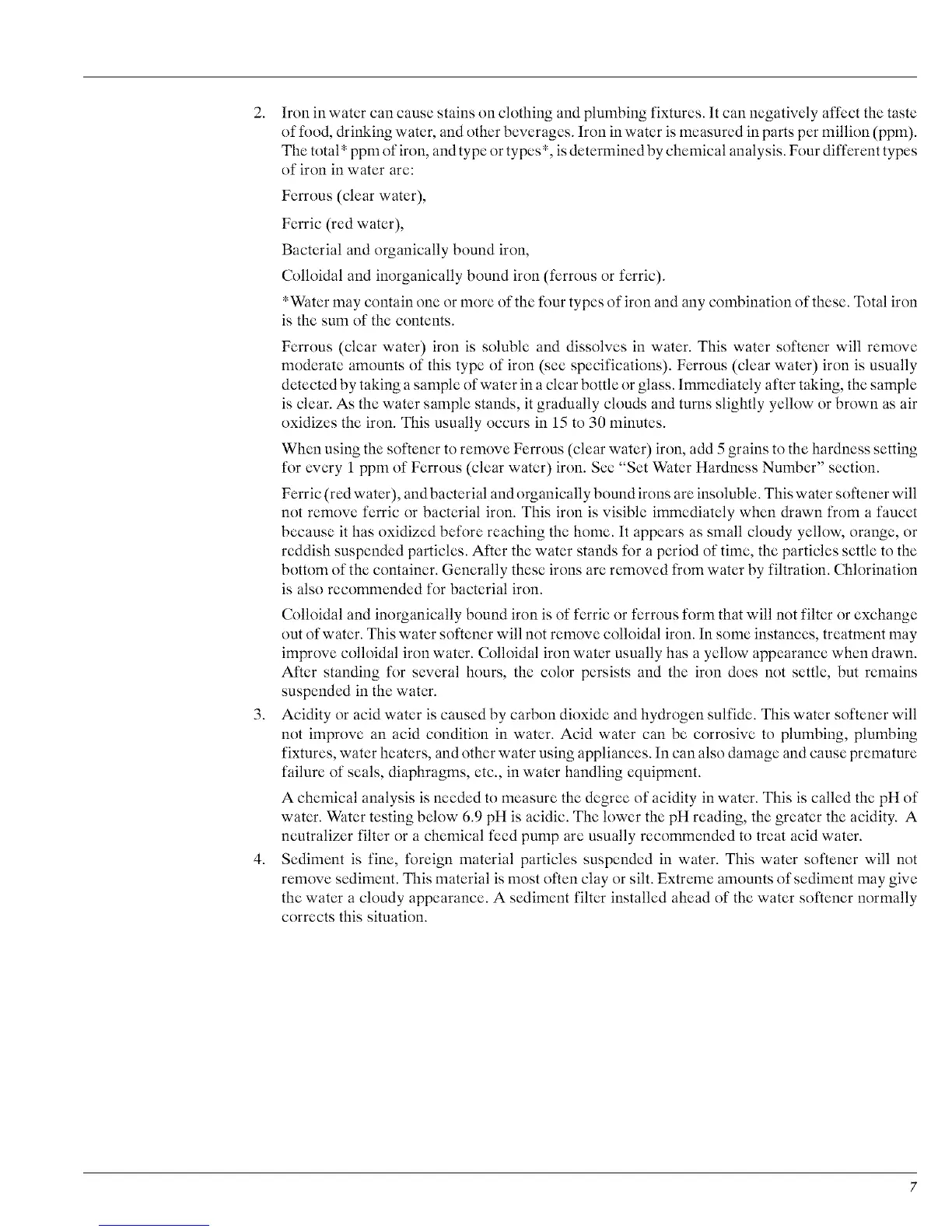 2. Iron in water can cause stains on clothing and plumbing fixtures. It can negatively affect the taste of food, drinking water, and other beverages. Iron in water is measured in parts per million (ppm). The total* ppm of iron, and type or types*, is determined by chemical analysis. Four different types of iron in water are:

Ferrous (clear water),

Ferric (red water),

Bacterial and organically bound iron,

Colloidal and inorganically bound iron (ferrous or ferric).

*Water may contain one or more of the four types of iron and any combination of these. Total iron is the sum of the contents.

Ferrous (clear water) iron is soluble and dissolves in water. This water softener will remove moderate amounts of this type of iron (see specifications). Ferrous (clear water) iron is usually detected by taking a sample of water in a clear bottle or glass. Immediately after taking, the sample is clear. As the water sample stands, it gradually clouds and turns slightly yellow or brown as air oxidizes the iron. This usually occurs in 15 to 30 minutes.

When using the softener to remove Ferrous (clear water) iron, add 5 grains to the hardness setting for every 1 ppm of Ferrous (clear water) iron. See "Set Water Hardness Number" section.

Ferric (red water), and bacterial and organically bound irons are insoluble. This water softener will not remove ferric or bacterial iron. This iron is visible immediately when drawn from a faucet because it has oxidized before reaching the home. It appears as small cloudy yellow, orange, or reddish suspended particles. After the water stands for a period of time, the particles settle to the bottom of the container. Generally these irons are removed from water by filtration. Chlorination is also recommended for bacterial iron.

Colloidal and inorganically bound iron is of ferric or ferrous form that will not filter or exchange out of water. This water softener will not remove colloidal iron. In some instances, treatment may improve colloidal iron water. Colloidal iron water usually has a yellow appearance when drawn. After standing for several hours, the color persists and the iron does not settle, but remains suspended in the water.

3. Acidity or acid water is caused by carbon dioxide and hydrogen sulfide. This water softener will not improve an acid condition in water. Acid water can be corrosive to plumbing, plumbing fixtures, water heaters, and other water using appliances. In can also damage and cause premature failure of seals, diaphragms, etc., in water handling equipment.

A chemical analysis is needed to measure the degree of acidity in water. This is called the pH of water. Water testing below 6.9 pH is acidic. The lower the pH reading, the greater the acidity. A neutralizer filter or a chemical feed pump are usually recommended to treat acid water.

4. Sediment is fine, foreign material particles suspended in water. This water softener will not remove sediment. This material is most often clay or silt. Extreme amounts of sediment may give the water a cloudy appearance. A sediment filter installed ahead of the water softener normally corrects this situation.

7